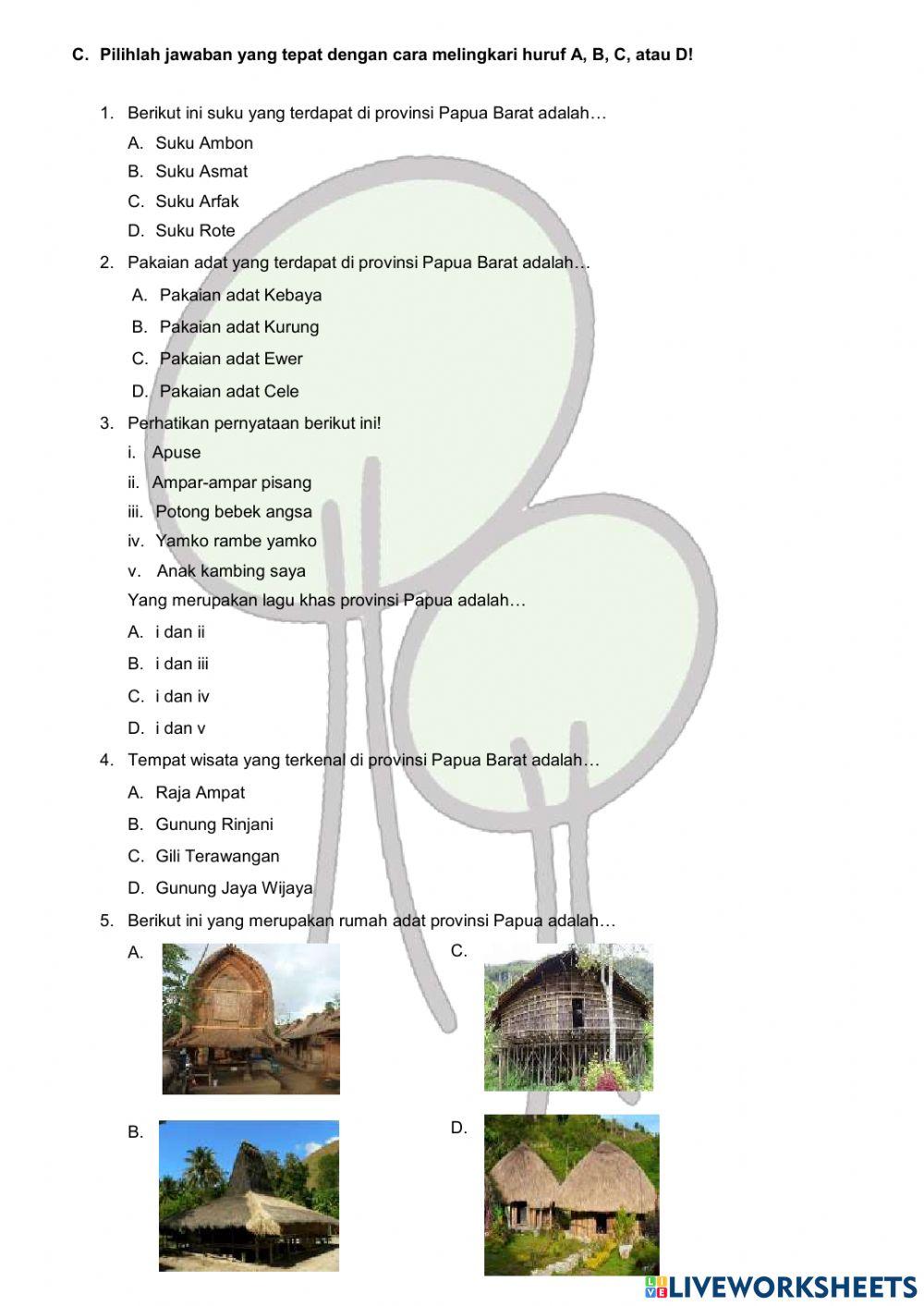 C. Pilihlah jawaban yang tepat dengan cara melingkari huruf A, B, C, atau D!

1. Berikut ini suku yang terdapat di provinsi Papua Barat adalah…
A. Suku Ambon
B. Suku Asmat
C. Suku Arfak
D. Suku Rote

2. Pakaian adat yang terdapat di provinsi Papua Barat adalah…
A. Pakaian adat Kebaya
B. Pakaian adat Kurung
C. Pakaian adat Ewer
D. Pakaian adat Cele

3. Perhatikan pernyataan berikut ini!
i. Apuse
ii. Ampar-ampar pisang
iii. Potong bebek angsa
iv. Yamko rambe yamko
v. Anak kambing saya
Yang merupakan lagu khas provinsi Papua adalah…
A. i dan ii
B. i dan iii
C. i dan iv
D. i dan v

4. Tempat wisata yang terkenal di provinsi Papua Barat adalah…
A. Raja Ampat
B. Gunung Rinjani
C. Gili Terawangan
D. Gunung Jaya Wijaya

5. Berikut ini yang merupakan rumah adat provinsi Papua adalah…
A.
C.
B.
D.

LIVEWORKSHEETS